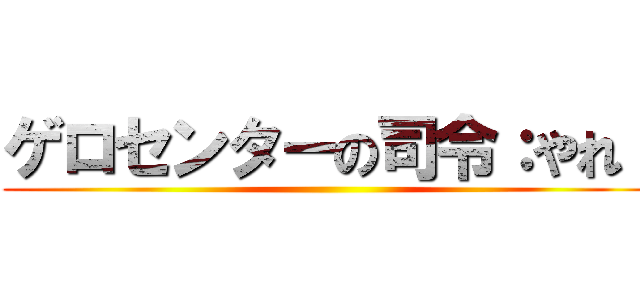 ゲロセンターの司令：やれ